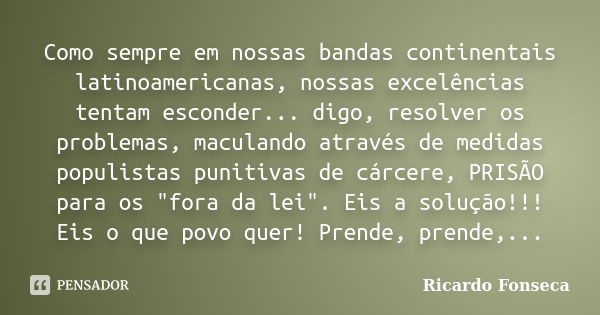 Como sempre em nossas bandas continentais latinoamericanas, nossas excelências tentam esconder... digo, resolver os problemas, maculando através de medidas populistas punitivas de cárcere, PRISÃO para os "fora da lei". Eis a solução!!! Eis o que povo quer! Prende, prende,...

PENSADOR

Ricardo Fonseca